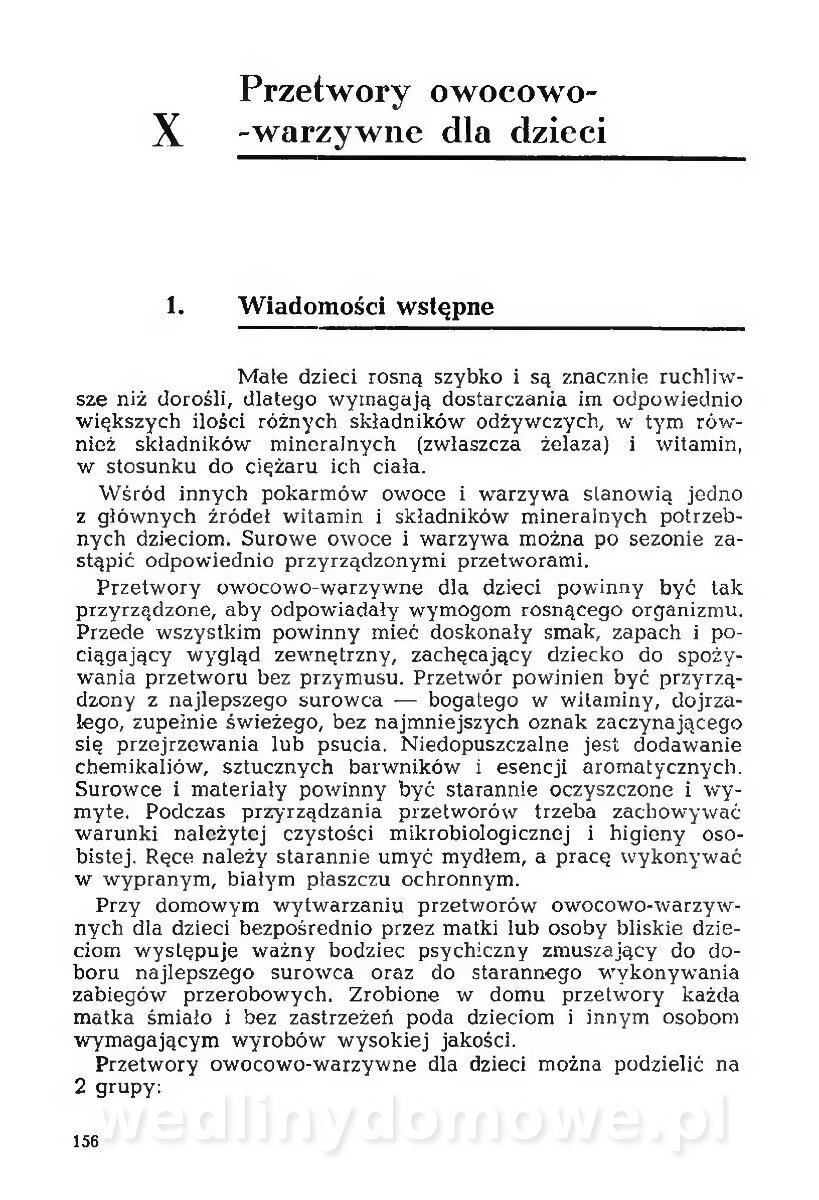 X Przetwory owocowo-warzywne dla dzieci

1. Wiadomości wstępne

Małe dzieci rosną szybko i są znacznie ruchliwsze niż dorośli, dlatego wymagają dostarczania im odpowiednio większych ilości różnych składników odżywczych, w tym również składników mineralnych (zwłaszcza żelaza) i witamin, w stosunku do ciężaru ich ciała.

Wśród innych pokarmów owoce i warzywa stanowią jedno z głównych źródeł witamin i składników mineralnych potrzebnych dzieciom. Surowe owoce i warzywa można po sezonie zastąpić odpowiednio przyrządzonymi przetworami.

Przetwory owocowo-warzywne dla dzieci powinny być tak przyrządzone, aby odpowiadały wymogom rosnącego organizmu. Przede wszystkim powinny mieć doskonały smak, zapach i pociągający wygląd zewnętrzny, zachęcający dziecko do spożywania przetworu bez przymusu. Przetwór powinien być przyrządzony z najlepszego surowca — bogatego w witaminy, dojrzałego, zupełnie świeżego, bez najmniejszych oznak zaczynającego się przejrzewania lub psucia. Niedopuszczalne jest dodawanie chemikaliów, sztucznych barwników i esencji aromatycznych. Surowce i materiały powinny być starannie oczyszczone i wymyte. Podczas przyrządzania przetworów trzeba zachowywać warunki należytej czystości mikrobiologicznej i higieny osobistej. Ręce należy starannie umyć mydłem, a pracę wykonywać w wypranym, białym płaszczu ochronnym.

Przy domowym wytwarzaniu przetworów owocowo-warzywnych dla dzieci bezpośrednio przez matki lub osoby bliskie dzieciom występuje ważny bodziec psychiczny zmuszający do doboru najlepszego surowca oraz do starannego wykonywania zabiegów przerobowych. Zrobione w domu przetwory każda matka śmiało i bez zastrzeżeń poda dzieciom i innym osobom wymagającym wyrobów wysokiej jakości.

Przetwory owocowo-warzywne dla dzieci można podzielić na 2 grupy:

wedlinydomowe.pl

156